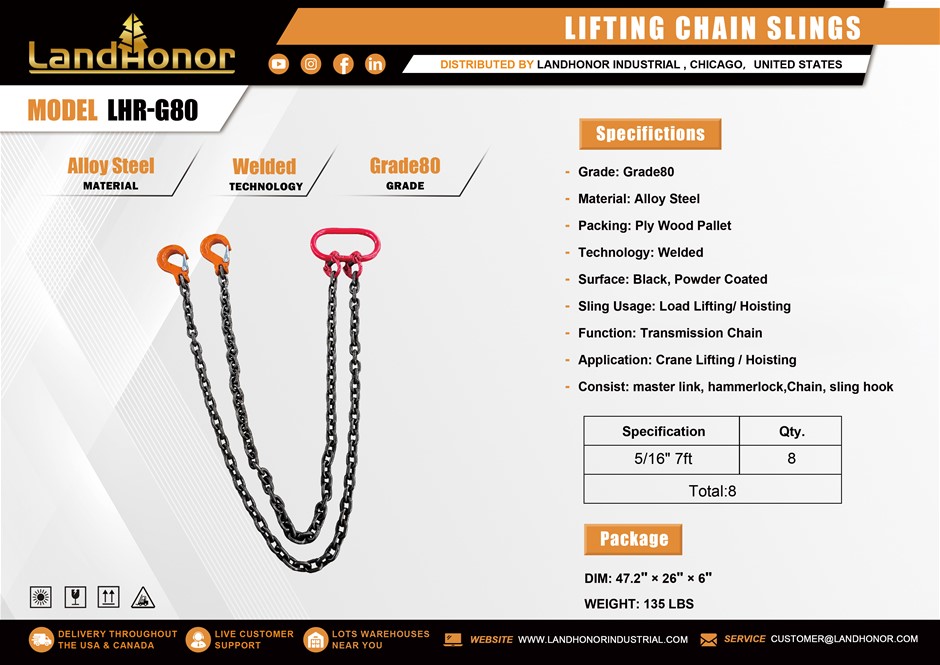 LandHonor

LIFTING CHAIN SLINGS

DISTRIBUTED BY LANDHONOR INDUSTRIAL , CHICAGO, UNITED STATES

MODEL LHR-G80

Alloy Steel
MATERIAL

Welded
TECHNOLOGY

Grade80
GRADE

Specifictions

- Grade: Grade80
- Material: Alloy Steel
- Packing: Ply Wood Pallet
- Technology: Welded
- Surface: Black, Powder Coated
- Sling Usage: Load Lifting/ Hoisting
- Function: Transmission Chain
- Application: Crane Lifting / Hoisting
- Consist: master link, hammerlock,Chain, sling hook

| Specification | Qty. |
|---|---|
| 5/16" 7ft | 8 |
| Total:8 | |

Package

DIM: 47.2" × 26" × 6"

WEIGHT: 135 LBS

DELIVERY THROUGHOUT THE USA & CANADA

LIVE CUSTOMER SUPPORT

LOTS WAREHOUSES NEAR YOU

WEBSITE WWW.LANDHONORINDUSTRIAL.COM

SERVICE CUSTOMER@LANDHONOR.COM